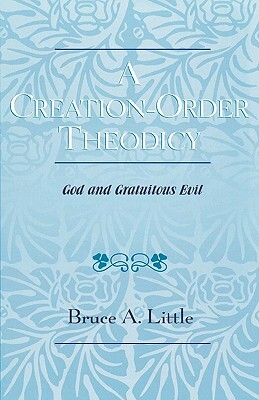 A CREATION-ORDER THEODICY

God and Gratuitous Evil

Bruce A. Little